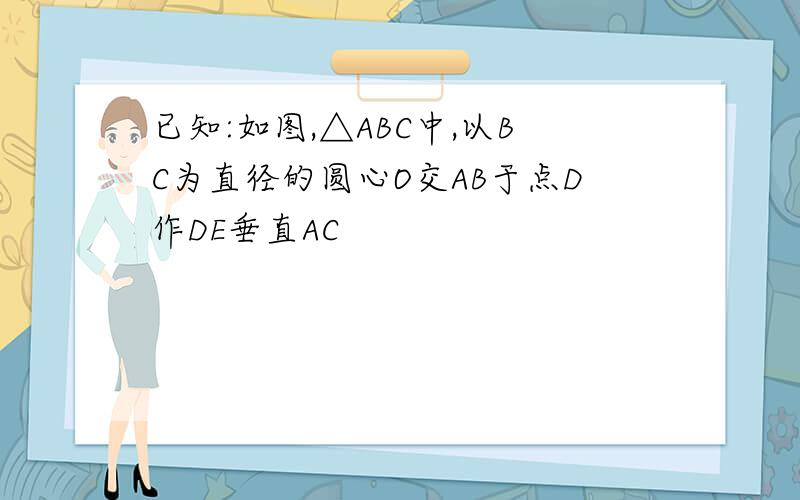 已知:如图,△ABC中,以BC为直径的圆心O交AB于点D作DE垂直AC